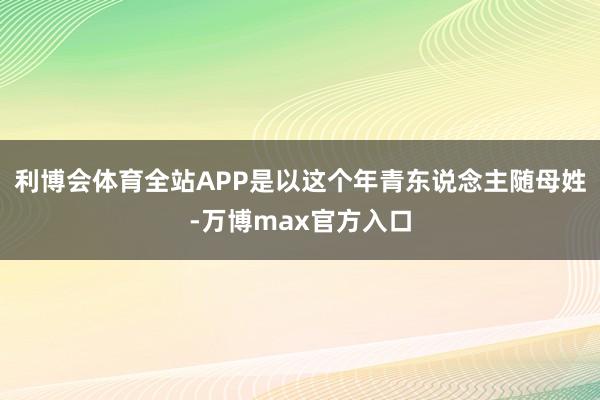 利博会体育全站APP是以这个年青东说念主随母姓-万博max官方入口